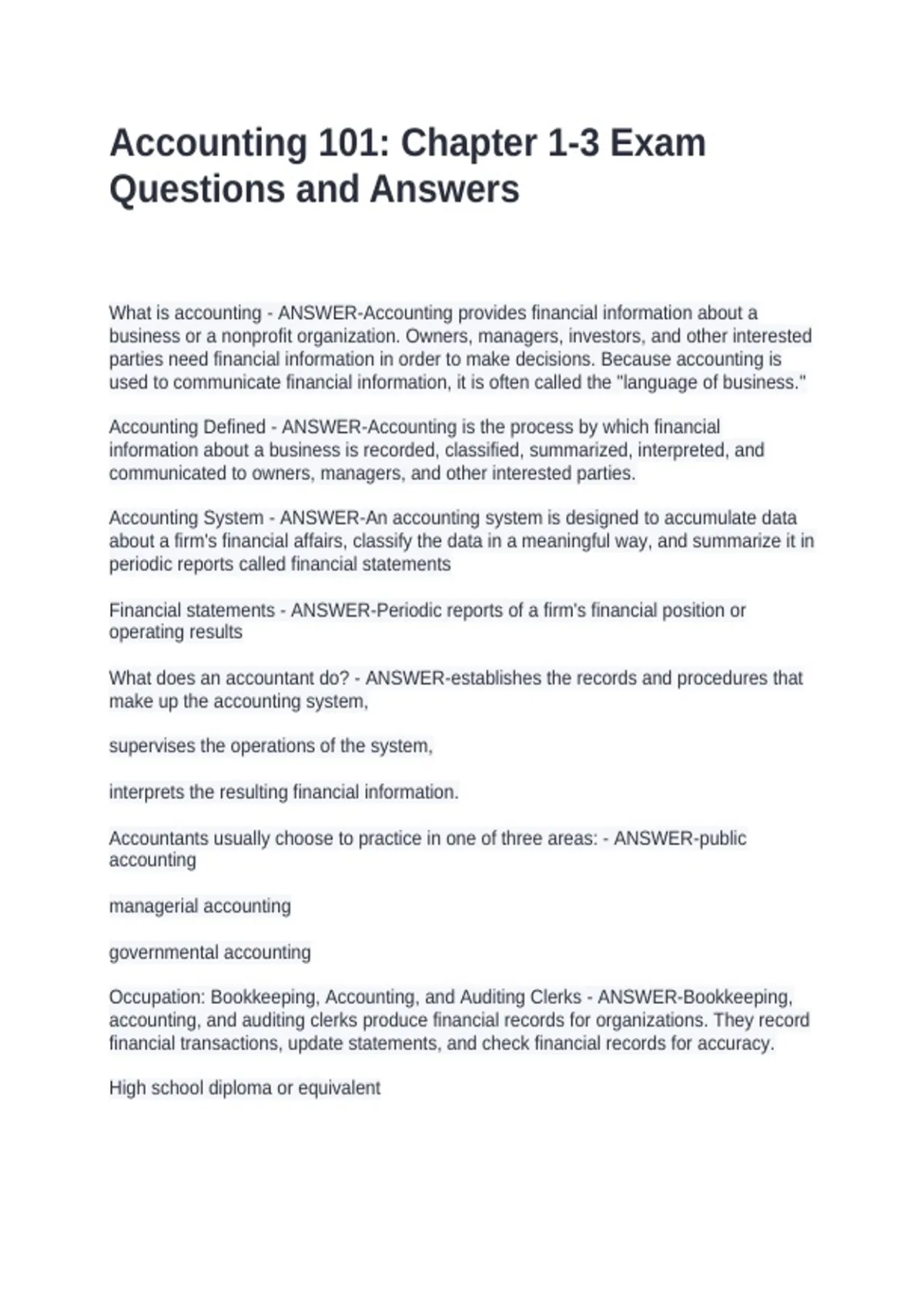 Accounting 101: Chapter 1-3 Exam Questions and Answers

What is accounting - ANSWER-Accounting provides financial information about a business or a nonprofit organization. Owners, managers, investors, and other interested parties need financial information in order to make decisions. Because accounting is used to communicate financial information, it is often called the "language of business."

Accounting Defined - ANSWER-Accounting is the process by which financial information about a business is recorded, classified, summarized, interpreted, and communicated to owners, managers, and other interested parties.

Accounting System - ANSWER-An accounting system is designed to accumulate data about a firm's financial affairs, classify the data in a meaningful way, and summarize it in periodic reports called financial statements

Financial statements - ANSWER-Periodic reports of a firm's financial position or operating results

What does an accountant do? - ANSWER-establishes the records and procedures that make up the accounting system,

supervises the operations of the system,

interprets the resulting financial information.

Accountants usually choose to practice in one of three areas: - ANSWER-public accounting

managerial accounting

governmental accounting

Occupation: Bookkeeping, Accounting, and Auditing Clerks - ANSWER-Bookkeeping, accounting, and auditing clerks produce financial records for organizations. They record financial transactions, update statements, and check financial records for accuracy.

High school diploma or equivalent